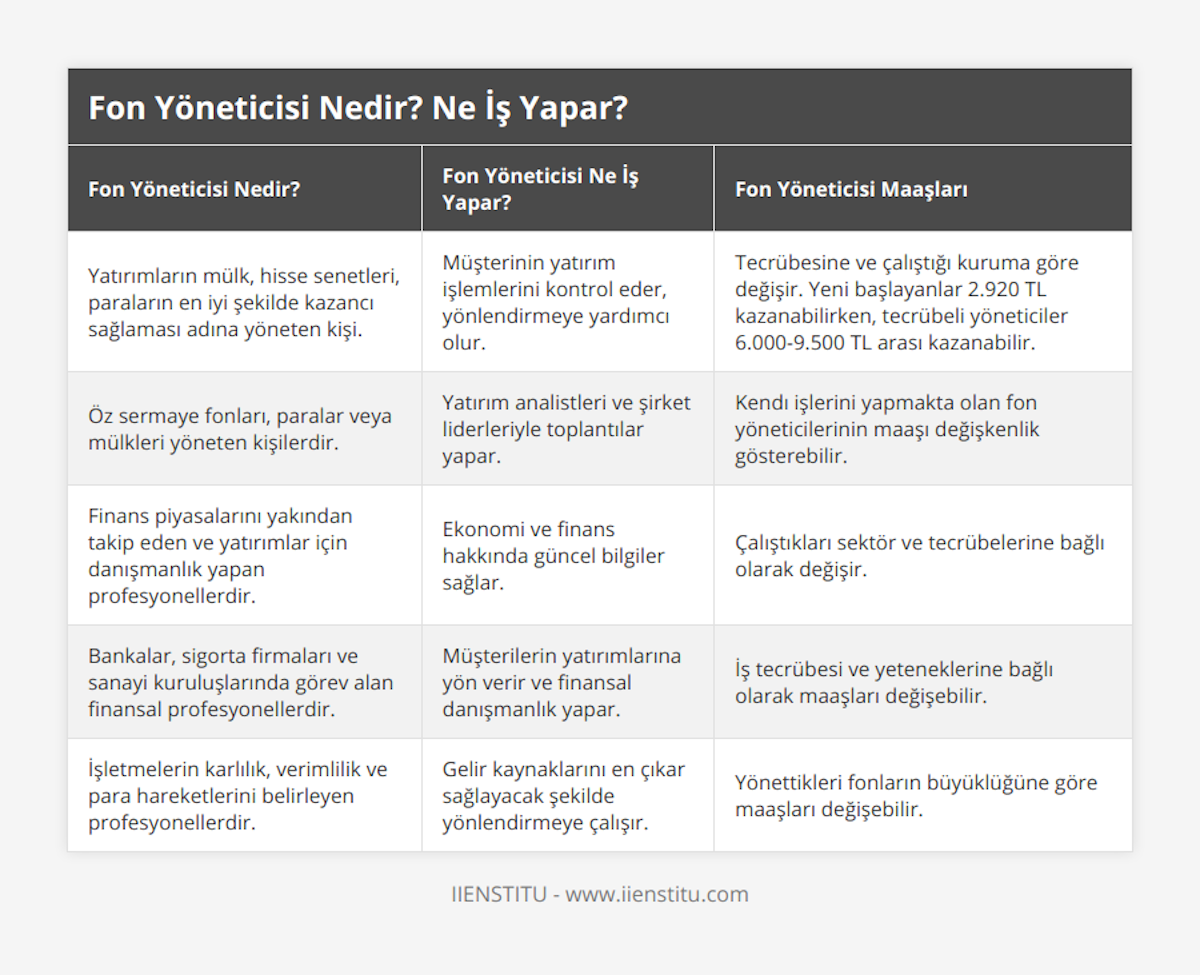 Fon Yöneticisi Nedir? Ne İş Yapar?

| Fon Yöneticisi Nedir? | Fon Yöneticisi Ne İş Yapar? | Fon Yöneticisi Maaşları |
|---|---|---|
| Yatırımların mülk, hisse senetleri, paraların en iyi şekilde kazancı sağlaması adına yöneten kişi. | Müşterinin yatırım işlemlerini kontrol eder, yönlendirmeye yardımcı olur. | Tecrübesine ve çalıştığı kuruma göre değişir. Yeni başlayanlar 2.920 TL kazanabilirken, tecrübeli yöneticiler 6.000-9.500 TL arası kazanabilir. |
| Öz sermaye fonları, paralar veya mülkleri yöneten kişilerdir. | Yatırım analistleri ve şirket liderleriyle toplantılar yapar. | Kendı işlerini yapmakta olan fon yöneticilerinin maaşı değişkenlik gösterebilir. |
| Finans piyasalarını yakından takip eden ve yatırımlar için danışmanlık yapan profesyonellerdir. | Ekonomi ve finans hakkında güncel bilgiler sağlar. | Çalıştıkları sektör ve tecrübelerine bağlı olarak değişir. |
| Bankalar, sigorta firmaları ve sanayi kuruluşlarında görev alan finansal profesyonellerdir. | Müşterilerin yatırımlarına yön verir ve finansal danışmanlık yapar. | İş tecrübesi ve yeteneklerine bağlı olarak maaşları değişebilir. |
| İşletmelerin karlılık, verimlilik ve para hareketlerini belirleyen profesyonellerdir. | Gelir kaynaklarını en çıkar sağlayacak şekilde yönlendirmeye çalışır. | Yönettikleri fonların büyüklüğüne göre maaşları değişebilir. |

IIENSTITU - www.iienstitu.com